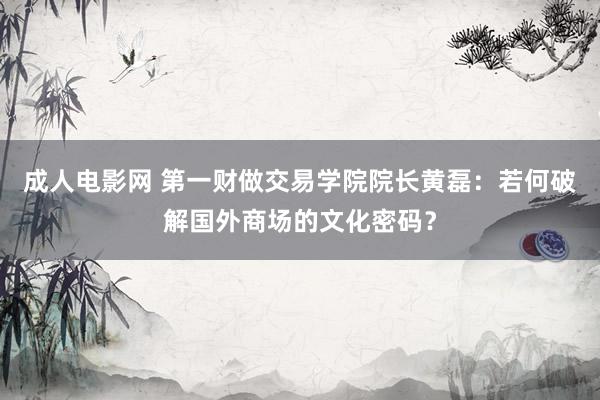 成人电影网 第一财做交易学院院长黄磊：若何破解国外商场的文化密码？